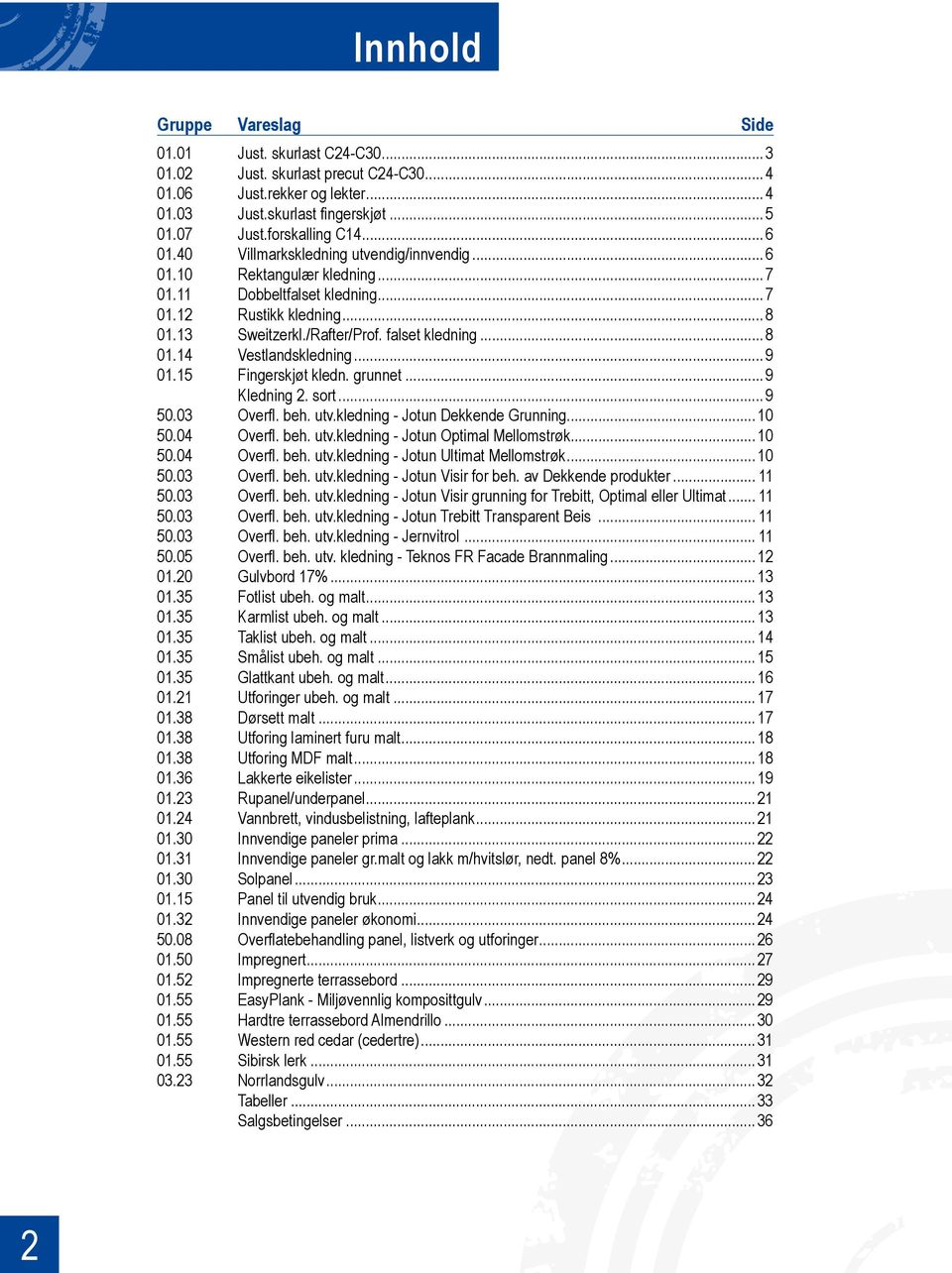 Innhold

| Gruppe | Vareslag | Side |
|---|---|---|
| 01.01 | Just. skurlast C24-C30 | 3 |
| 01.02 | Just. skurlast precut C24-C30 | 4 |
| 01.06 | Just.rekker og lekter | 4 |
| 01.03 | Just.skurlast fingerskjøt | 5 |
| 01.07 | Just.forskalling C14 | 6 |
| 01.40 | Villmarkskledning utvendig/innvendig | 6 |
| 01.10 | Rektangulær kledning | 7 |
| 01.11 | Dobbeltfalset kledning | 7 |
| 01.12 | Rustikk kledning | 8 |
| 01.13 | Sweitzerkl./Rafter/Prof. falset kledning | 8 |
| 01.14 | Vestlandskledning | 9 |
| 01.15 | Fingerskjøt kledn. grunnet | 9 |
| | Kledning 2. sort | 9 |
| 50.03 | Overfl. beh. utv.kledning - Jotun Dekkende Grunning | 10 |
| 50.04 | Overfl. beh. utv.kledning - Jotun Optimal Mellomstrøk | 10 |
| 50.04 | Overfl. beh. utv.kledning - Jotun Ultimat Mellomstrøk | 10 |
| 50.03 | Overfl. beh. utv.kledning - Jotun Visir for beh. av Dekkende produkter | 11 |
| 50.03 | Overfl. beh. utv.kledning - Jotun Visir grunning for Trebitt, Optimal eller Ultimat | 11 |
| 50.03 | Overfl. beh. utv.kledning - Jotun Trebitt Transparent Beis | 11 |
| 50.03 | Overfl. beh. utv.kledning - Jernvitrol | 11 |
| 50.05 | Overfl. beh. utv. kledning - Teknos FR Facade Brannmaling | 12 |
| 01.20 | Gulvbord 17% | 13 |
| 01.35 | Fotlist ubeh. og malt | 13 |
| 01.35 | Karmlist ubeh. og malt | 13 |
| 01.35 | Taklist ubeh. og malt | 14 |
| 01.35 | Smålist ubeh. og malt | 15 |
| 01.35 | Glattkant ubeh. og malt | 16 |
| 01.21 | Utforinger ubeh. og malt | 17 |
| 01.38 | Dørsett malt | 17 |
| 01.38 | Utforing laminert furu malt | 18 |
| 01.38 | Utforing MDF malt | 18 |
| 01.36 | Lakkerte eikelister | 19 |
| 01.23 | Rupanel/underpanel | 21 |
| 01.24 | Vannbrett, vindusbelistning, lafteplank | 21 |
| 01.30 | Innvendige paneler prima | 22 |
| 01.31 | Innvendige paneler gr.malt og lakk m/hvitslør, nedt. panel 8% | 22 |
| 01.30 | Solpanel | 23 |
| 01.15 | Panel til utvendig bruk | 24 |
| 01.32 | Innvendige paneler økonomi | 24 |
| 50.08 | Overflatebehandling panel, listverk og utforinger | 26 |
| 01.50 | Impregnert | 27 |
| 01.52 | Impregnerte terrassebord | 29 |
| 01.55 | EasyPlank - Miljøvennlig komposittgulv | 29 |
| 01.55 | Hardtre terrassebord Almendrillo | 30 |
| 01.55 | Western red cedar (cedertre) | 31 |
| 01.55 | Sibirsk lerk | 31 |
| 03.23 | Norrlandsgulv | 32 |
| | Tabeller | 33 |
| | Salgsbetingelser | 36 |

2